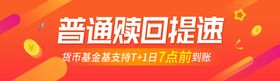 普通赎回提速

货币基金基支持T+1日7点前到账